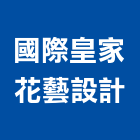 國際皇家
花藝設計